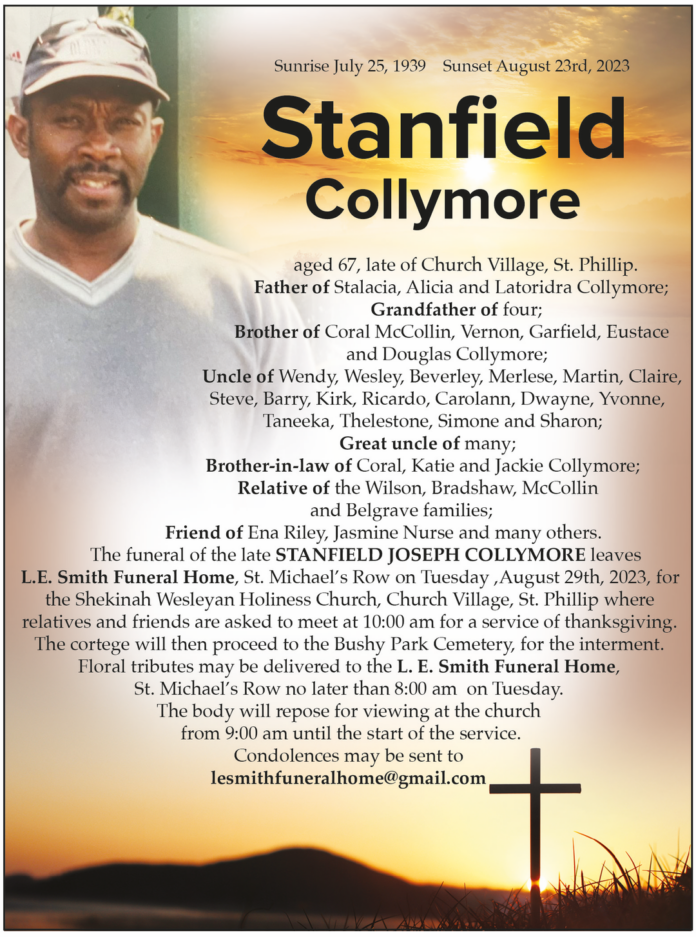 Sunrise July 25, 1939 Sunset August 23rd, 2023

Stanfield Collymore

aged 67, late of Church Village, St. Phillip.
Father of Stalacia, Alicia and Latoridra Collymore;
Grandfather of four;
Brother of Coral McCollin, Vernon, Garfield, Eustace and Douglas Collymore;
Uncle of Wendy, Wesley, Beverley, Merlese, Martin, Claire, Steve, Barry, Kirk, Ricardo, Carolann, Dwayne, Yvonne, Taneeka, Thelestone, Simone and Sharon;
Great uncle of many;
Brother-in-law of Coral, Katie and Jackie Collymore;
Relative of the Wilson, Bradshaw, McCollin and Belgrave families;
Friend of Ena Riley, Jasmine Nurse and many others.
The funeral of the late STANFIELD JOSEPH COLLYMORE leaves L.E. Smith Funeral Home, St. Michael's Row on Tuesday ,August 29th, 2023, for the Shekinah Wesleyan Holiness Church, Church Village, St. Phillip where relatives and friends are asked to meet at 10:00 am for a service of thanksgiving. The cortege will then proceed to the Bushy Park Cemetery, for the interment. Floral tributes may be delivered to the L. E. Smith Funeral Home, St. Michael's Row no later than 8:00 am on Tuesday.
The body will repose for viewing at the church from 9:00 am until the start of the service.
Condolences may be sent to
lesmithfuneralhome@gmail.com